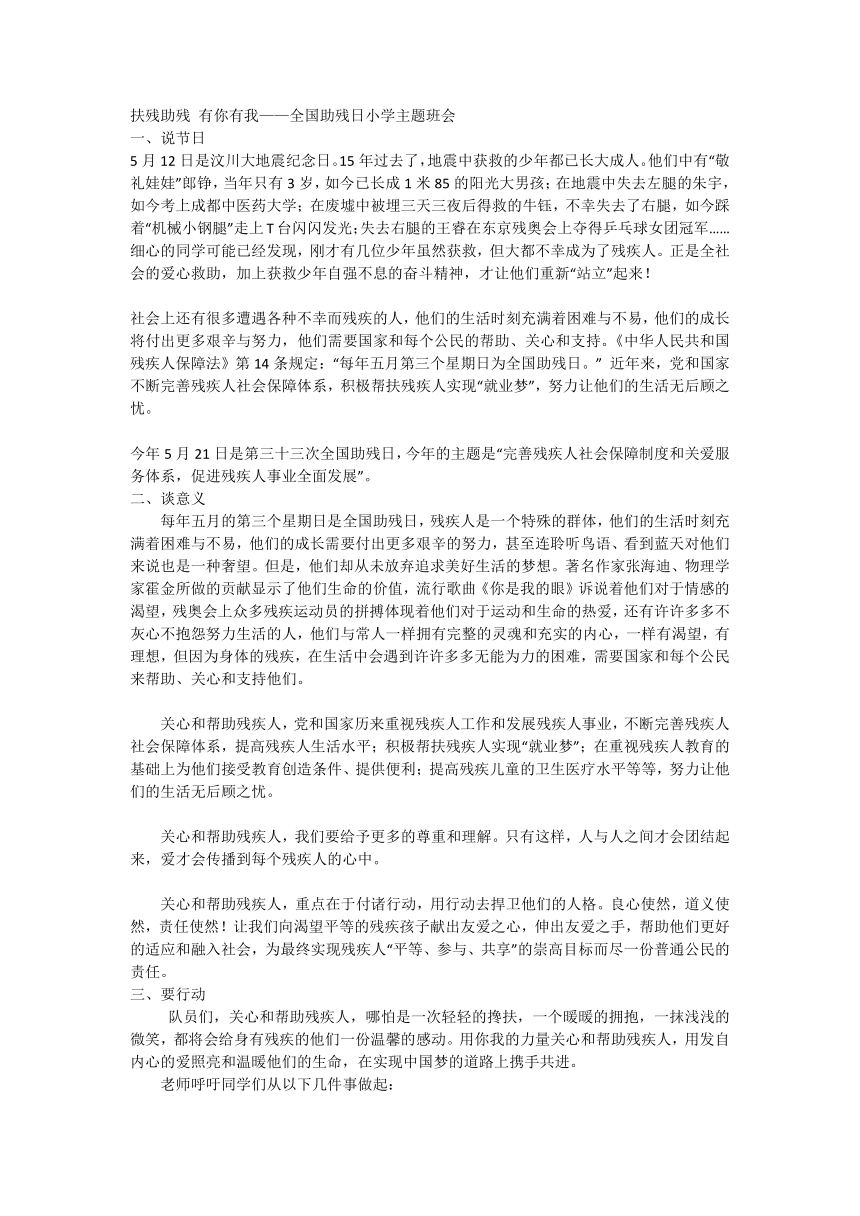 扶残助残 有你有我——全国助残日小学主题班会
一、说节日
5 月 12 日是汶川大地震纪念日。15 年过去了，地震中获救的少年都已长大成人。他们中有“敬礼娃娃”郎铮，当年只有 3 岁，如今已长成 1 米 85 的阳光大男孩；在地震中失去左腿的朱宇，如今考上成都中医药大学；在废墟中被埋三天三夜后得救的牛钰，不幸失去了右腿，如今踩着“机械小钢腿”走上 T 台闪闪发光；失去右腿的王睿在东京残奥会上夺得乒乓球女团冠军……细心的同学可能已经发现，刚才有几位少年虽然获救，但大都不幸成为了残疾人。正是全社会的爱心救助，加上获救少年自强不息的奋斗精神，才让他们重新“站立”起来！

社会上还有很多遭遇各种不幸而残疾的人，他们的生活时刻充满着困难与不易，他们的成长将付出更多艰辛与努力，他们需要国家和每个公民的帮助、关心和支持。《中华人民共和国残疾人保障法》第 14 条规定：“每年五月第三个星期日为全国助残日。” 近年来，党和国家不断完善残疾人社会保障体系，积极帮扶残疾人实现“就业梦”，努力让他们的生活无后顾之忧。

今年 5 月 21 日是第三十三次全国助残日，今年的主题是“完善残疾人社会保障制度和关爱服务体系，促进残疾人事业全面发展”。
二、谈意义
每年五月的第三个星期日是全国助残日，残疾人是一个特殊的群体，他们的生活时刻充满着困难与不易，他们的成长需要付出更多艰辛的努力，甚至连聆听鸟语、看到蓝天对他们来说也是一种奢望。但是，他们却从未放弃追求美好生活的梦想。著名作家张海迪、物理学家霍金所做的贡献显示了他们生命的价值，流行歌曲《你是我的眼》诉说着他们对于情感的渴望，残奥会上众多残疾运动员的拼搏体现着他们对于运动和生命的热爱，还有许许多多不灰心不抱怨努力生活的人，他们与常人一样拥有完整的灵魂和充实的内心，一样有渴望，有理想，但因为身体的残疾，在生活中会遇到许许多多无能为力的困难，需要国家和每个公民来帮助、关心和支持他们。

关心和帮助残疾人，党和国家历来重视残疾人工作和发展残疾人事业，不断完善残疾人社会保障体系，提高残疾人生活水平；积极帮扶残疾人实现“就业梦”；在重视残疾人教育的基础上为他们接受教育创造条件、提供便利；提高残疾儿童的卫生医疗水平等等，努力让他们的生活无后顾之忧。

关心和帮助残疾人，我们要给予更多的尊重和理解。只有这样，人与人之间才会团结起来，爱才会传播到每个残疾人的心中。

关心和帮助残疾人，重点在于付诸行动，用行动去捍卫他们的人格。良心使然，道义使然，责任使然！让我们向渴望平等的残疾孩子献出友爱之心，伸出友爱之手，帮助他们更好的适应和融入社会，为最终实现残疾人“平等、参与、共享”的崇高目标而尽一份普通公民的责任。
三、要行动
队员们，关心和帮助残疾人，哪怕是一次轻轻的搀扶，一个暖暖的拥抱，一抹浅浅的微笑，都将会给身有残疾的他们一份温馨的感动。用你我的力量关心和帮助残疾人，用发自内心的爱照亮和温暖他们的生命，在实现中国梦的道路上携手共进。
老师呼吁同学们从以下几件事做起：